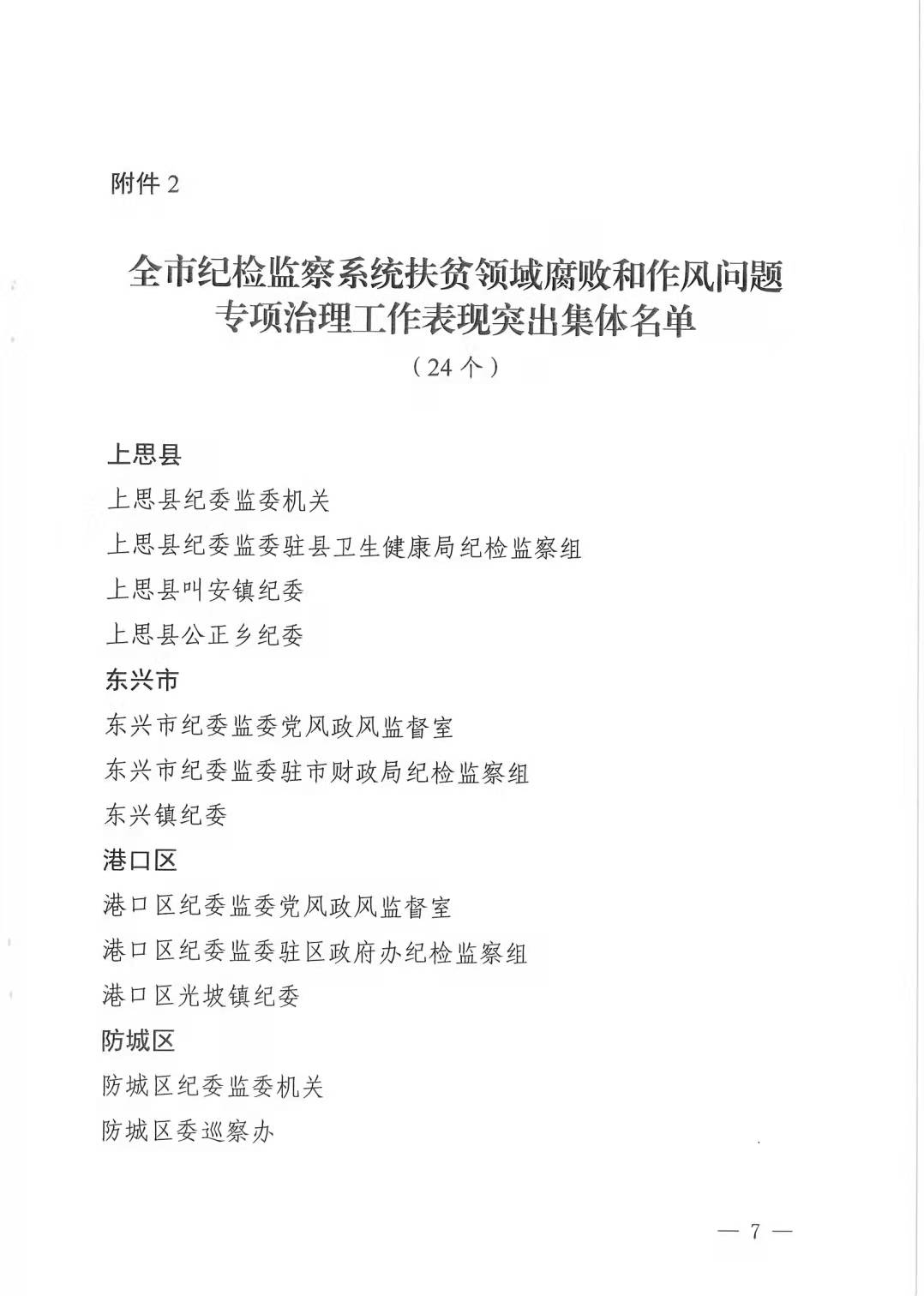 附件 2

全市纪检监察系统扶贫领域腐败和作风问题专项治理工作表现突出集体名单
（24 个）

上思县
上思县纪委监委机关
上思县纪委监委驻县卫生健康局纪检监察组
上思县叫安镇纪委
上思县公正乡纪委
东兴市
东兴市纪委监委党风政风监督室
东兴市纪委监委驻市财政局纪检监察组
东兴镇纪委
港口区
港口区纪委监委党风政风监督室
港口区纪委监委驻区政府办纪检监察组
港口区光坡镇纪委
防城区
防城区纪委监委机关
防城区委巡察办

— 7 —